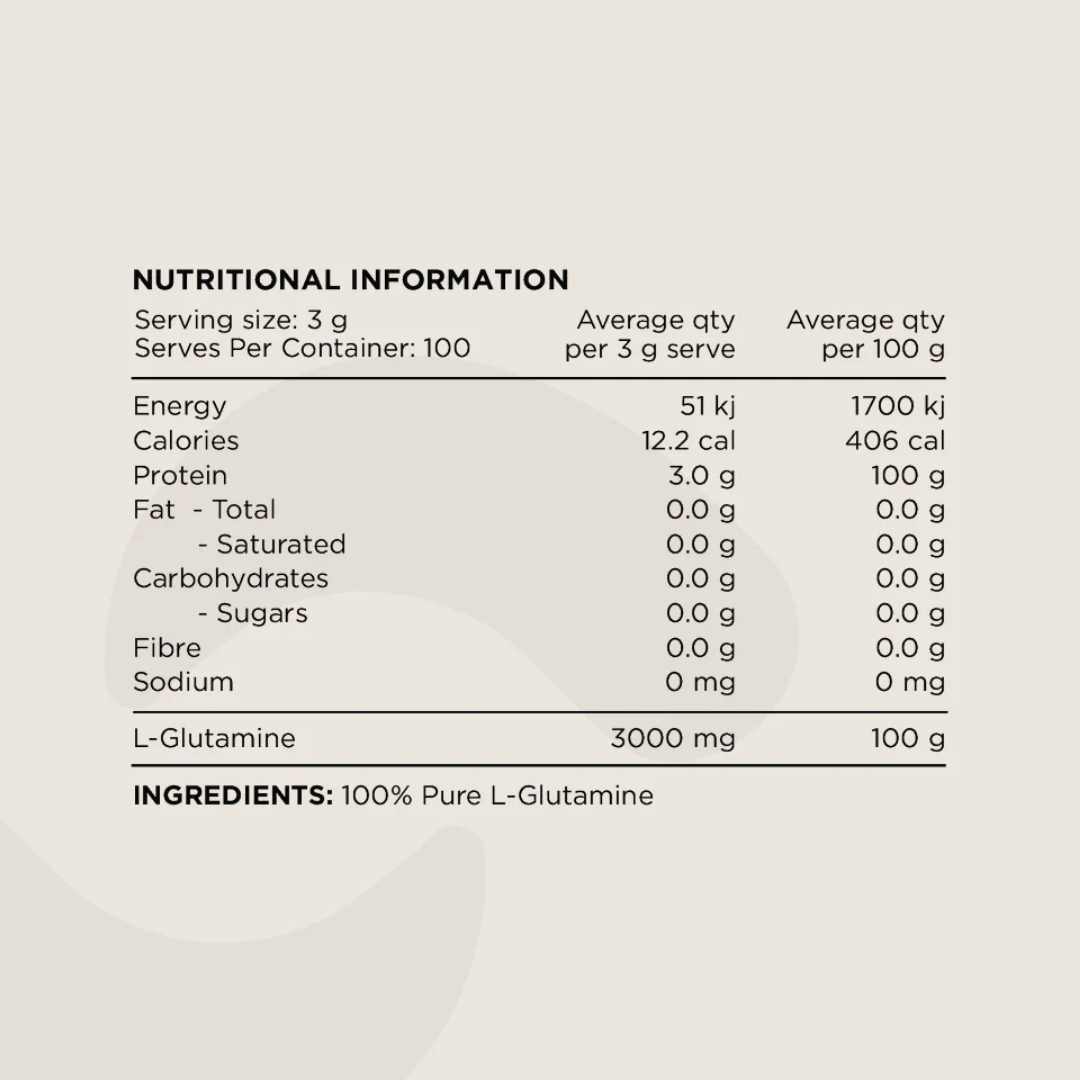 NUTRITIONAL INFORMATION

| Serving size: 3 g Serves Per Container: 100 | Average qty per 3 g serve | Average qty per 100 g |
|---|---|---|
| Energy | 51 kj | 1700 kj |
| Calories | 12.2 cal | 406 cal |
| Protein | 3.0 g | 100 g |
| Fat - Total | 0.0 g | 0.0 g |
| - Saturated | 0.0 g | 0.0 g |
| Carbohydrates | 0.0 g | 0.0 g |
| - Sugars | 0.0 g | 0.0 g |
| Fibre | 0.0 g | 0.0 g |
| Sodium | 0 mg | 0 mg |
| L-Glutamine | 3000 mg | 100 g |

INGREDIENTS: 100% Pure L-Glutamine